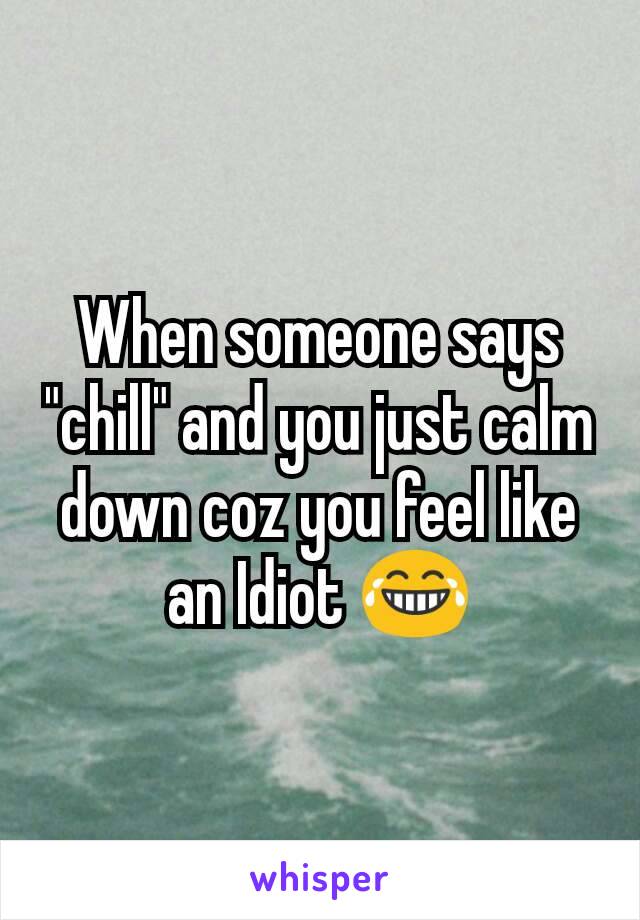 When someone says "chill" and you just calm down coz you feel like an Idiot 😂

whisper